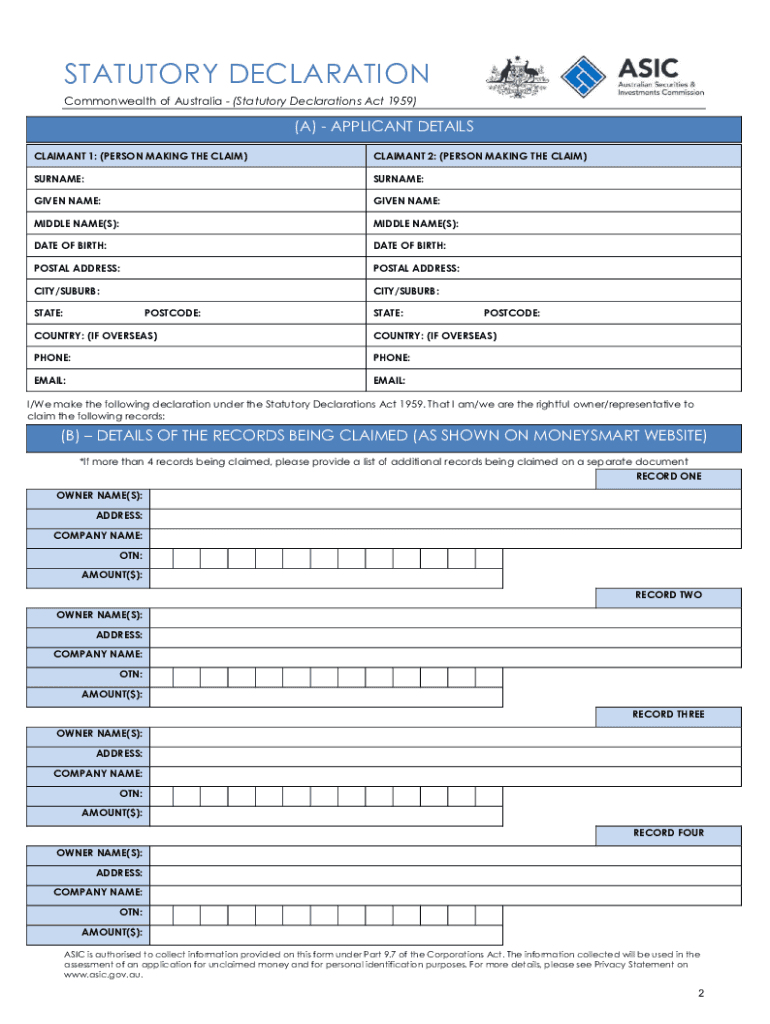 STATUTORY DECLARATION

Commonwealth of Australia - (Statutory Declarations Act 1959)

ASIC
Australian Securities & Investments Commission

(A) - APPLICANT DETAILS

| CLAIMANT 1: (PERSON MAKING THE CLAIM) | CLAIMANT 2: (PERSON MAKING THE CLAIM) |
|---|---|
| SURNAME: | SURNAME: |
| GIVEN NAME: | GIVEN NAME: |
| MIDDLE NAME(S): | MIDDLE NAME(S): |
| DATE OF BIRTH: | DATE OF BIRTH: |
| POSTAL ADDRESS: | POSTAL ADDRESS: |
| CITY/SUBURB: | CITY/SUBURB: |
| STATE: POSTCODE: | STATE: POSTCODE: |
| COUNTRY: (IF OVERSEAS) | COUNTRY: (IF OVERSEAS) |
| PHONE: | PHONE: |
| EMAIL: | EMAIL: |

I/We make the following declaration under the Statutory Declarations Act 1959. That I am/we are the rightful owner/representative to claim the following records:

(B) – DETAILS OF THE RECORDS BEING CLAIMED (AS SHOWN ON MONEYSMART WEBSITE)

*If more than 4 records being claimed, please provide a list of additional records being claimed on a separate document

RECORD ONE

OWNER NAME(S):
ADDRESS:
COMPANY NAME:
OTN:
AMOUNT(S):

RECORD TWO

OWNER NAME(S):
ADDRESS:
COMPANY NAME:
OTN:
AMOUNT(S):

RECORD THREE

OWNER NAME(S):
ADDRESS:
COMPANY NAME:
OTN:
AMOUNT(S):

RECORD FOUR

OWNER NAME(S):
ADDRESS:
COMPANY NAME:
OTN:
AMOUNT(S):

ASIC is authorised to collect information provided on this form under Part 9.7 of the Corporations Act. The information collected will be used in the assessment of an application for unclaimed money and for personal identification purposes. For more details, please see Privacy Statement on www.asic.gov.au.

2